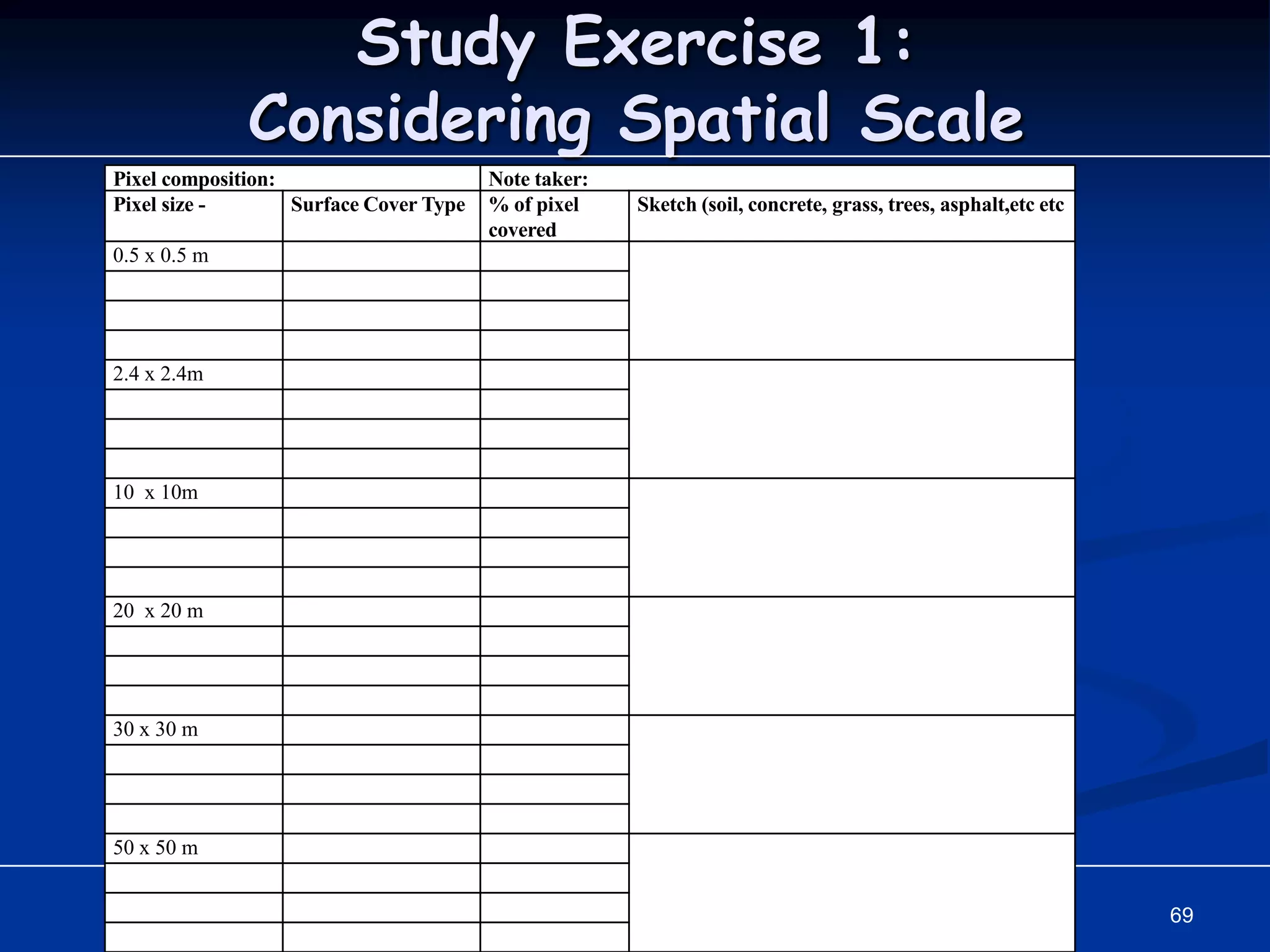 Study Exercise 1:
Considering Spatial Scale

| Pixel composition: | | Note taker: | |
|---|---|---|---|
| Pixel size - | Surface Cover Type | % of pixel covered | Sketch (soil, concrete, grass, trees, asphalt,etc etc |
| 0.5 x 0.5 m | | | |
| | | | |
| | | | |
| | | | |
| 2.4 x 2.4m | | | |
| | | | |
| | | | |
| | | | |
| 10 x 10m | | | |
| | | | |
| | | | |
| | | | |
| 20 x 20 m | | | |
| | | | |
| | | | |
| | | | |
| 30 x 30 m | | | |
| | | | |
| | | | |
| | | | |
| 50 x 50 m | | | |
| | | | |
| | | | |
| | | | |

69